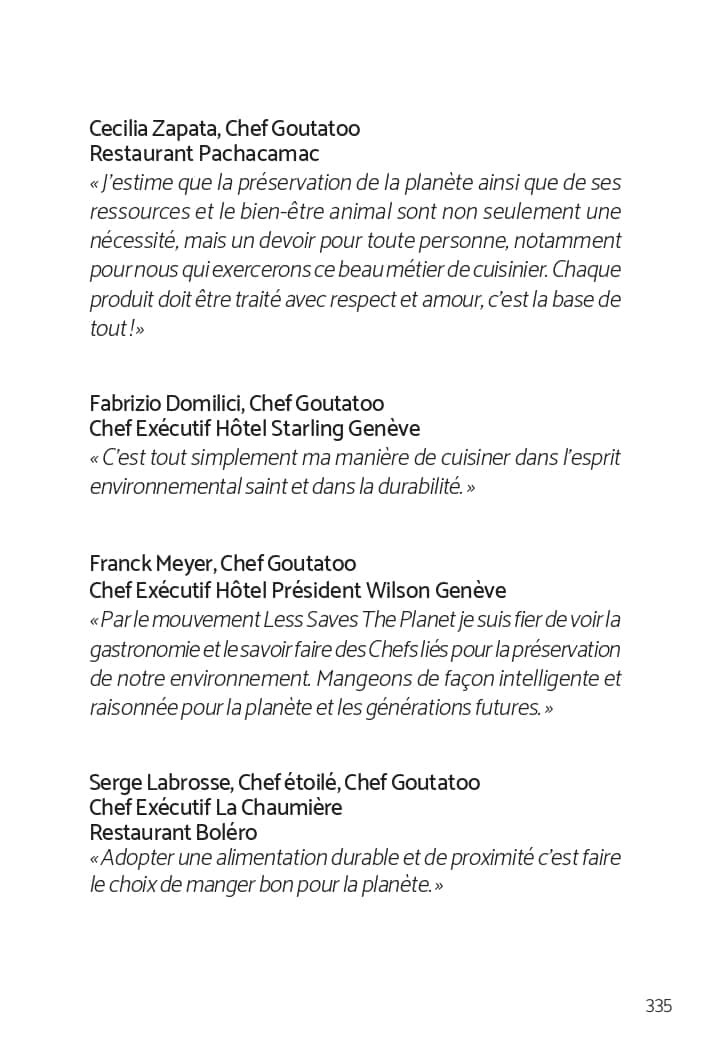 Cecilia Zapata, Chef Goutatoo
Restaurant Pachacamac
« J'estime que la préservation de la planète ainsi que de ses ressources et le bien-être animal sont non seulement une nécessité, mais un devoir pour toute personne, notamment pour nous qui exercerons ce beau métier de cuisinier. Chaque produit doit être traité avec respect et amour, c'est la base de tout ! »

Fabrizio Domilici, Chef Goutatoo
Chef Exécutif Hôtel Starling Genève
« C'est tout simplement ma manière de cuisiner dans l'esprit environnemental saint et dans la durabilité. »

Franck Meyer, Chef Goutatoo
Chef Exécutif Hôtel Président Wilson Genève
« Par le mouvement Less Saves The Planet je suis fier de voir la gastronomie et le savoir faire des Chefs liés pour la préservation de notre environnement. Mangeons de façon intelligente et raisonnée pour la planète et les générations futures. »

Serge Labrosse, Chef étoilé, Chef Goutatoo
Chef Exécutif La Chaumière
Restaurant Boléro
« Adopter une alimentation durable et de proximité c'est faire le choix de manger bon pour la planète. »

335